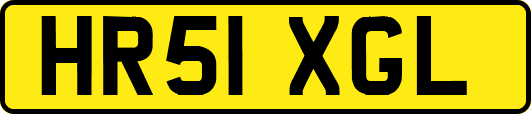 HR51 XGL